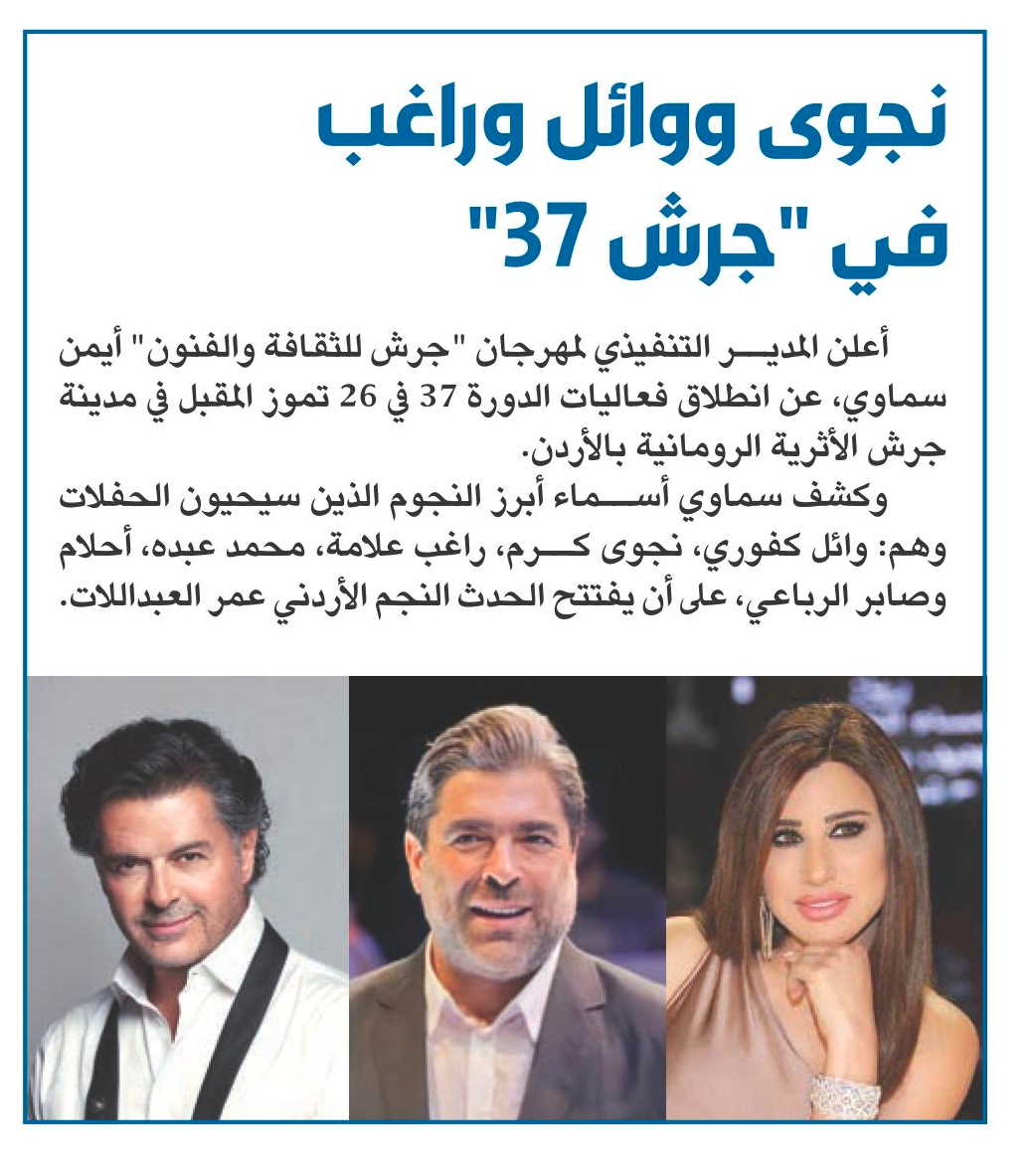 نجوى ووائل وراغب في "جرش 37"

أعلن المدير التنفيذي لمهرجان "جرش للثقافة والفنون" أيمن سماوي، عن انطلاق فعاليات الدورة 37 في 26 تموز المقبل في مدينة جرش الأثرية الرومانية بالأردن.

وكشف سماوي أسماء أبرز النجوم الذين سيحيون الحفلات وهم: وائل كفوري، نجوى كرم، راغب علامة، محمد عبده، أحلام وصابر الرباعي، على أن يفتتح الحدث النجم الأردني عمر العبداللات.